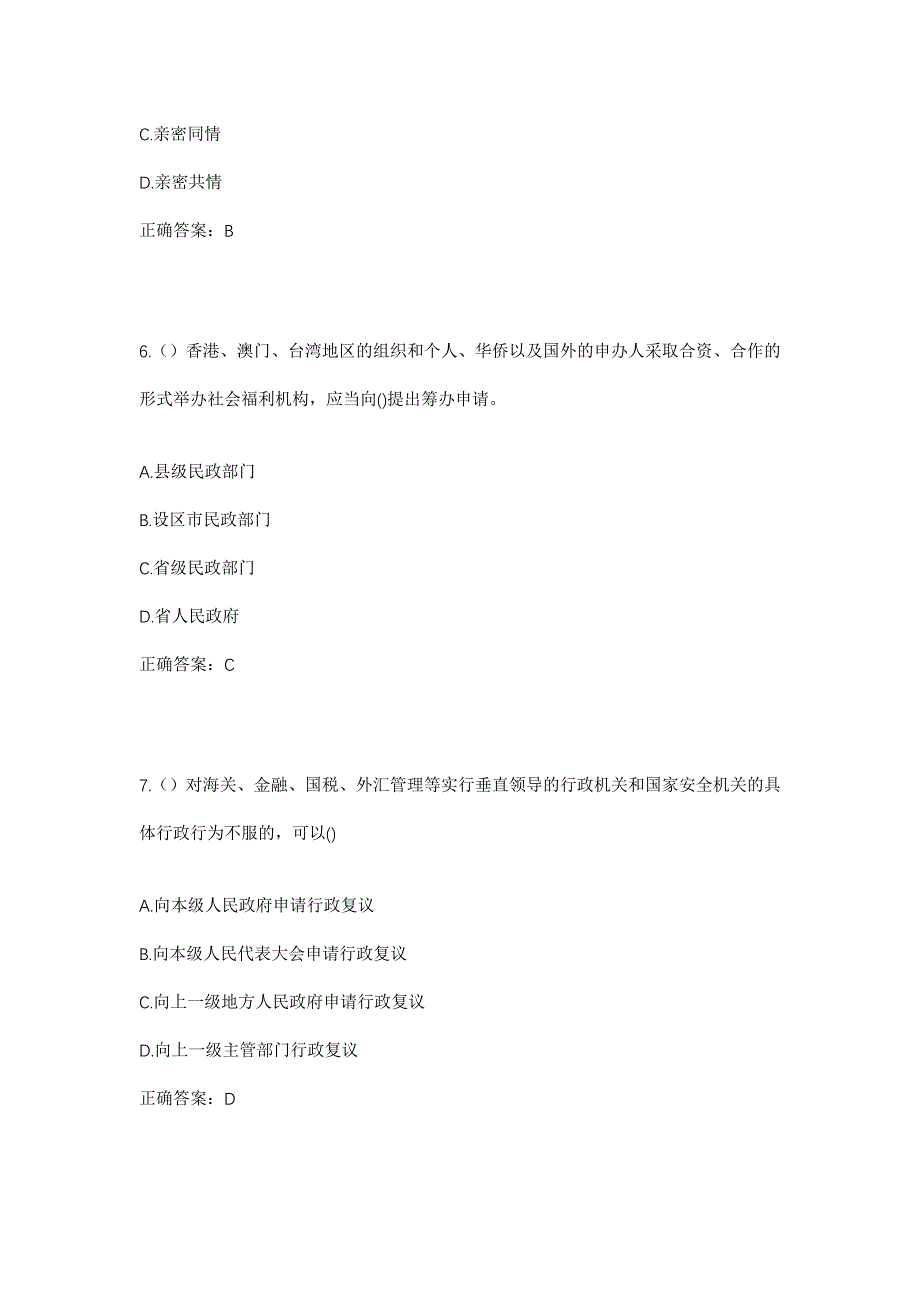 C.亲密同情

D.亲密共情

正确答案：B

6.（）香港、澳门、台湾地区的组织和个人、华侨以及国外的申办人采取合资、合作的形式举办社会福利机构，应当向()提出筹办申请。

A.县级民政部门

B.设区市民政部门

C.省级民政部门

D.省人民政府

正确答案：C

7.（）对海关、金融、国税、外汇管理等实行垂直领导的行政机关和国家安全机关的具体行政行为不服的，可以()

A.向本级人民政府申请行政复议

B.向本级人民代表大会申请行政复议

C.向上一级地方人民政府申请行政复议

D.向上一级主管部门行政复议

正确答案：D